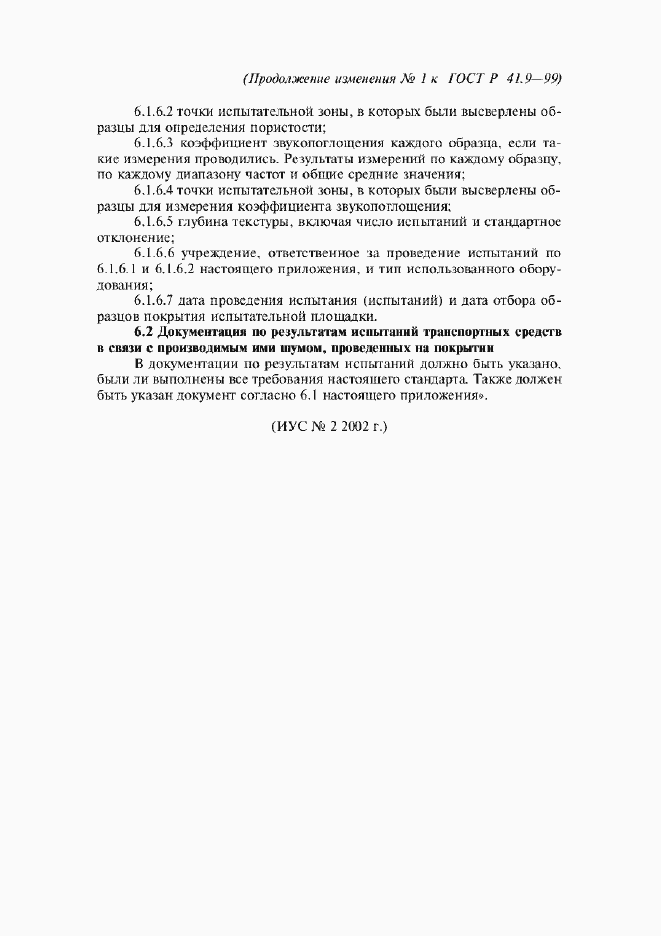 (Продолжение изменения № 1 к ГОСТ Р 41.9—99)

6.1.6.2 точки испытательной зоны, в которых были высверлены образцы для определения пористости;

6.1.6.3 коэффициент звукопоглощения каждого образца, если такие измерения проводились. Результаты измерений по каждому образцу, по каждому диапазону частот и общие средние значения;

6.1.6.4 точки испытательной зоны, в которых были высверлены образцы для измерения коэффициента звукопоглощения;

6.1.6.5 глубина текстуры, включая число испытаний и стандартное отклонение;

6.1.6.6 учреждение, ответственное за проведение испытаний по 6.1.6.1 и 6.1.6.2 настоящего приложения, и тип использованного оборудования;

6.1.6.7 дата проведения испытания (испытаний) и дата отбора образцов покрытия испытательной площадки.

6.2 Документация по результатам испытаний транспортных средств в связи с производимым ими шумом, проведенных на покрытии

В документации по результатам испытаний должно быть указано, были ли выполнены все требования настоящего стандарта. Также должен быть указан документ согласно 6.1 настоящего приложения».

(ИУС № 2 2002 г.)